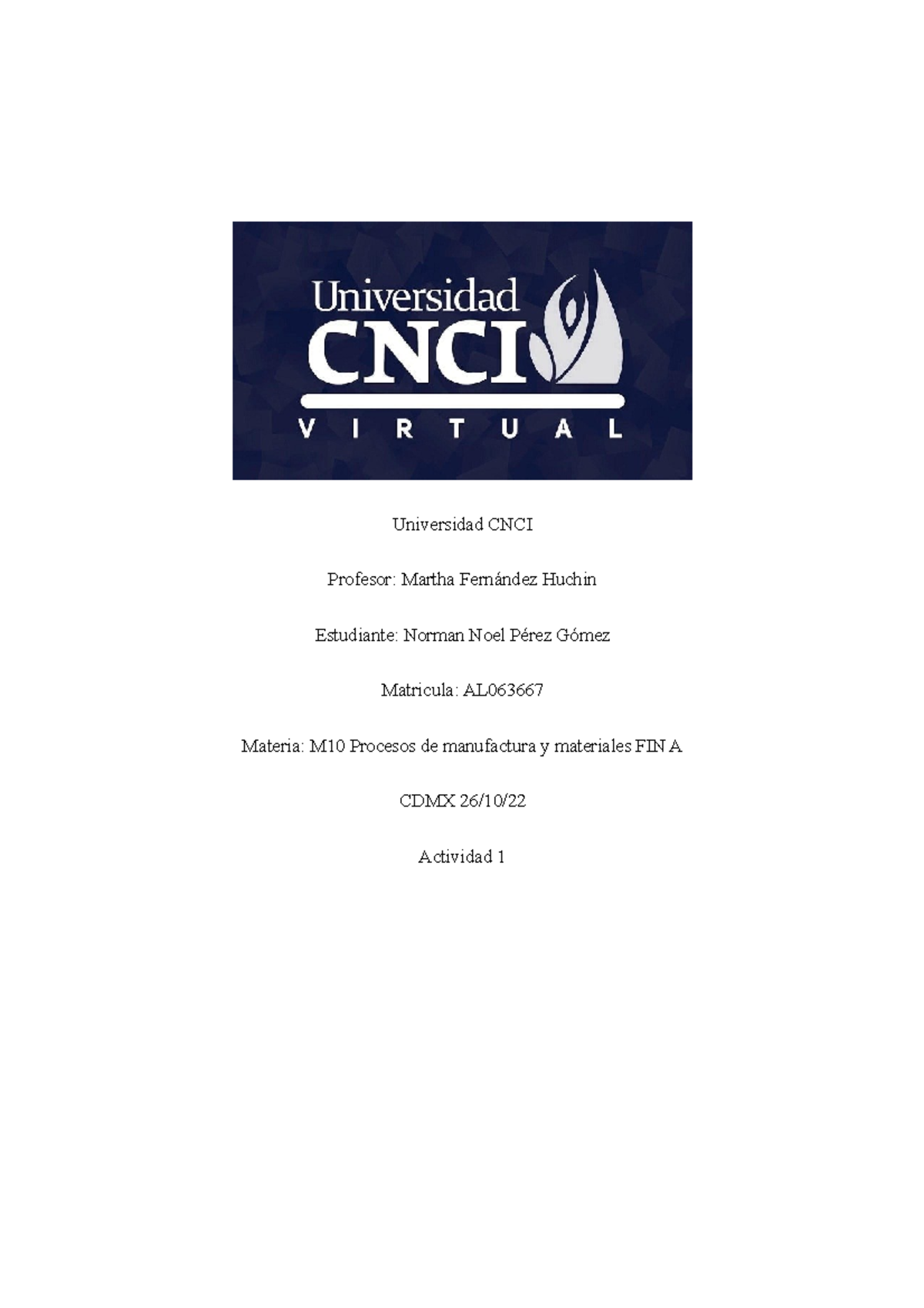 Universidad
CNCI
VIRTUAL

Universidad CNCI

Profesor: Martha Fernández Huchin

Estudiante: Norman Noel Pérez Gómez

Matricula: AL063667

Materia: M10 Procesos de manufactura y materiales FIN A

CDMX 26/10/22

Actividad 1